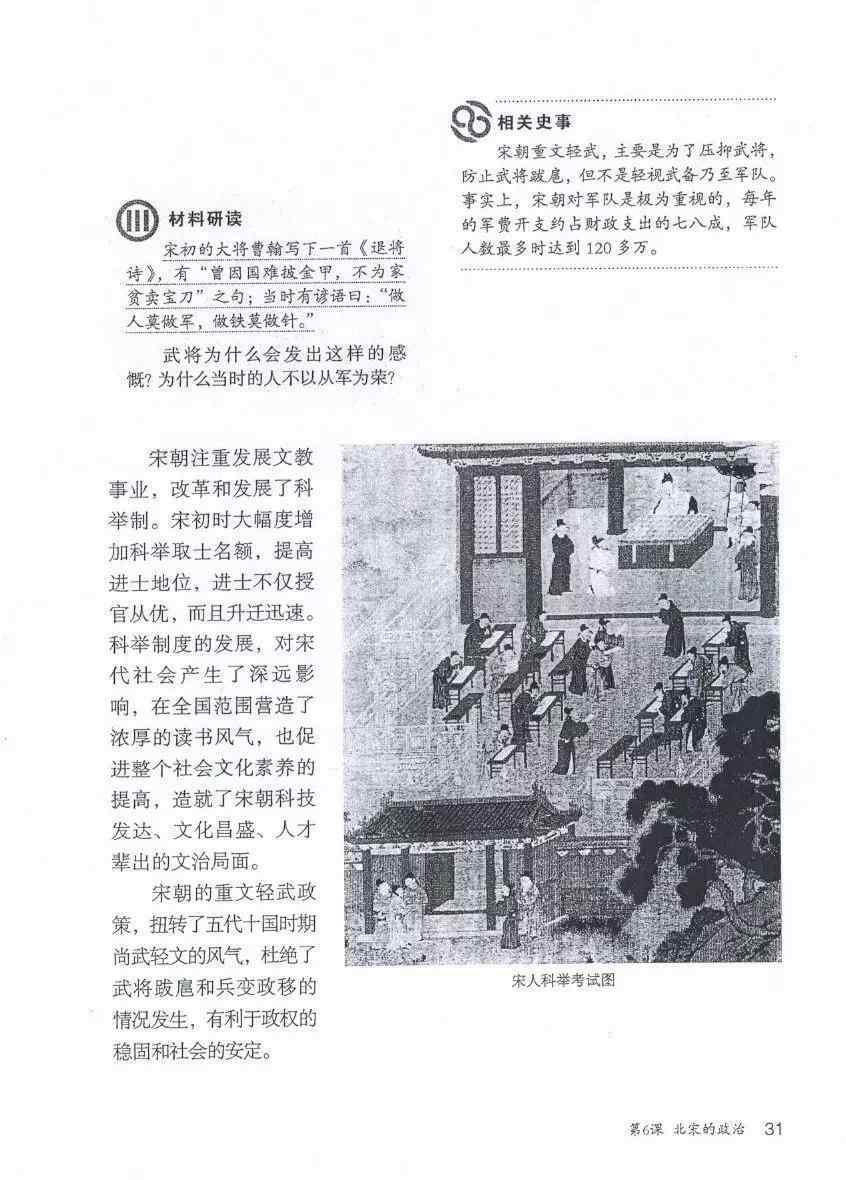 相关史事

宋朝重文轻武，主要是为了压抑武将，防止武将跋扈，但不是轻视武备乃至军队。事实上，宋朝对军队是极为重视的，每年的军费开支约占财政支出的七八成，军队人数最多时达到120多万。

材料研读

宋初的大将曹翰写下一首《退将诗》，有“曾因国难披金甲，不为家贫卖宝刀”之句；当时有谚语曰：“做人莫做军，做铁莫做针。”

武将为什么会发出这样的感慨？为什么当时的人不以从军为荣？

宋朝注重发展文教事业，改革和发展了科举制。宋初时大幅度增加科举取士名额，提高进士地位，进士不仅授官从优，而且升迁迅速。科举制度的发展，对宋代社会产生了深远影响，在全国范围营造了浓厚的读书风气，也促进整个社会文化素养的提高，造就了宋朝科技发达、文化昌盛、人才辈出的文治局面。

宋朝的重文轻武政策，扭转了五代十国时期尚武轻文的风气，杜绝了武将跋扈和兵变政移的情况发生，有利于政权的稳固和社会的安定。

宋人科举考试图

第6课 北宋的政治 31